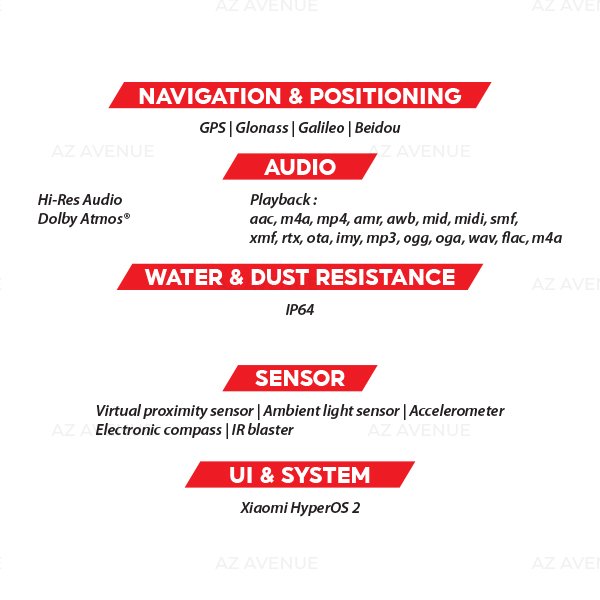 NAVIGATION & POSITIONING

GPS | Glonass | Galileo | Beidou

AUDIO

Hi-Res Audio
Dolby Atmos®

Playback :
aac, m4a, mp4, amr, awb, mid, midi, smf, xmf, rtx, ota, imy, mp3, ogg, oga, wav, flac, m4a

WATER & DUST RESISTANCE

IP64

SENSOR

Virtual proximity sensor | Ambient light sensor | Accelerometer
Electronic compass | IR blaster

UI & SYSTEM

Xiaomi HyperOS 2

AZ AVENUE